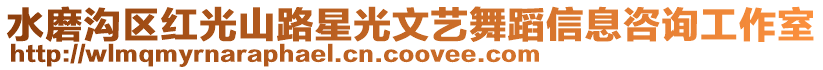 水磨沟区红光山路星光文艺舞蹈信息咨询工作室
http://wlmqmyrnaraphael.cn.coovee.com